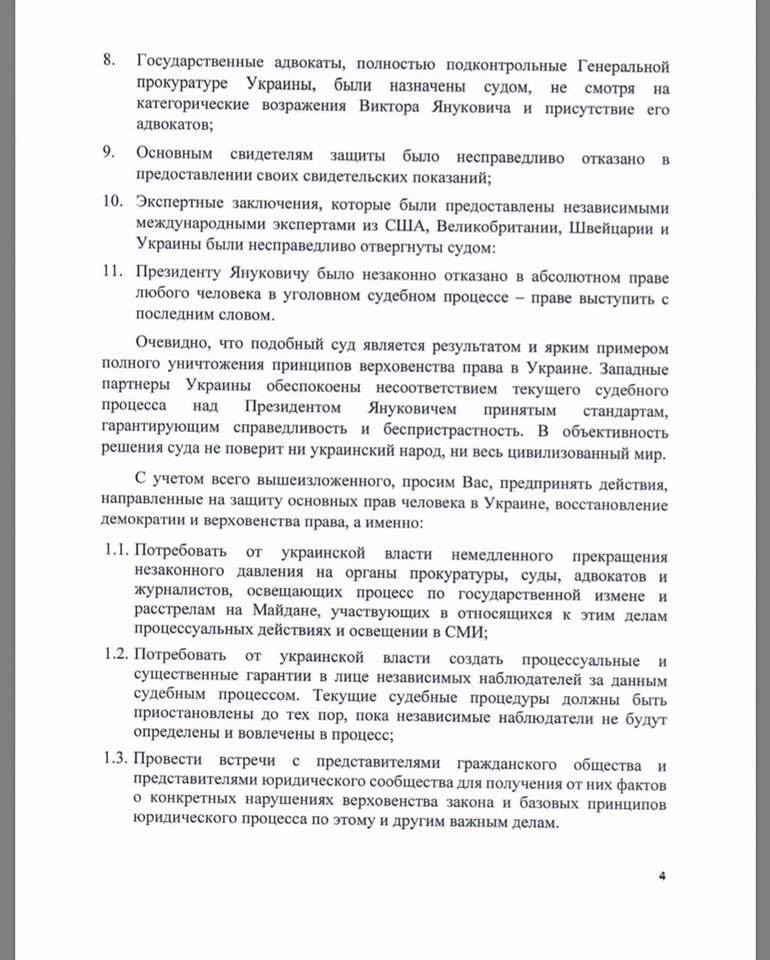 8. Государственные адвокаты, полностью подконтрольные Генеральной прокуратуре Украины, были назначены судом, не смотря на категорические возражения Виктора Януковича и присутствие его адвокатов;

9. Основным свидетелям защиты было несправедливо отказано в предоставлении своих свидетельских показаний;

10. Экспертные заключения, которые были предоставлены независимыми международными экспертами из США, Великобритании, Швейцарии и Украины были несправедливо отвергнуты судом:

11. Президенту Януковичу было незаконно отказано в абсолютном праве любого человека в уголовном судебном процессе – праве выступить с последним словом.

Очевидно, что подобный суд является результатом и ярким примером полного уничтожения принципов верховенства права в Украине. Западные партнеры Украины обеспокоены несоответствием текущего судебного процесса над Президентом Януковичем принятым стандартам, гарантирующим справедливость и беспристрастность. В объективность решения суда не поверит ни украинский народ, ни весь цивилизованный мир.

С учетом всего вышеизложенного, просим Вас, предпринять действия, направленные на защиту основных прав человека в Украине, восстановление демократии и верховенства права, а именно:

1.1. Потребовать от украинской власти немедленного прекращения незаконного давления на органы прокуратуры, суды, адвокатов и журналистов, освещающих процесс по государственной измене и расстрелам на Майдане, участвующих в относящихся к этим делам процессуальных действиях и освещении в СМИ;

1.2. Потребовать от украинской власти создать процессуальные и существенные гарантии в лице независимых наблюдателей за данным судебным процессом. Текущие судебные процедуры должны быть приостановлены до тех пор, пока независимые наблюдатели не будут определены и вовлечены в процесс;

1.3. Провести встречи с представителями гражданского общества и представителями юридического сообщества для получения от них фактов о конкретных нарушениях верховенства закона и базовых принципов юридического процесса по этому и другим важным делам.

4